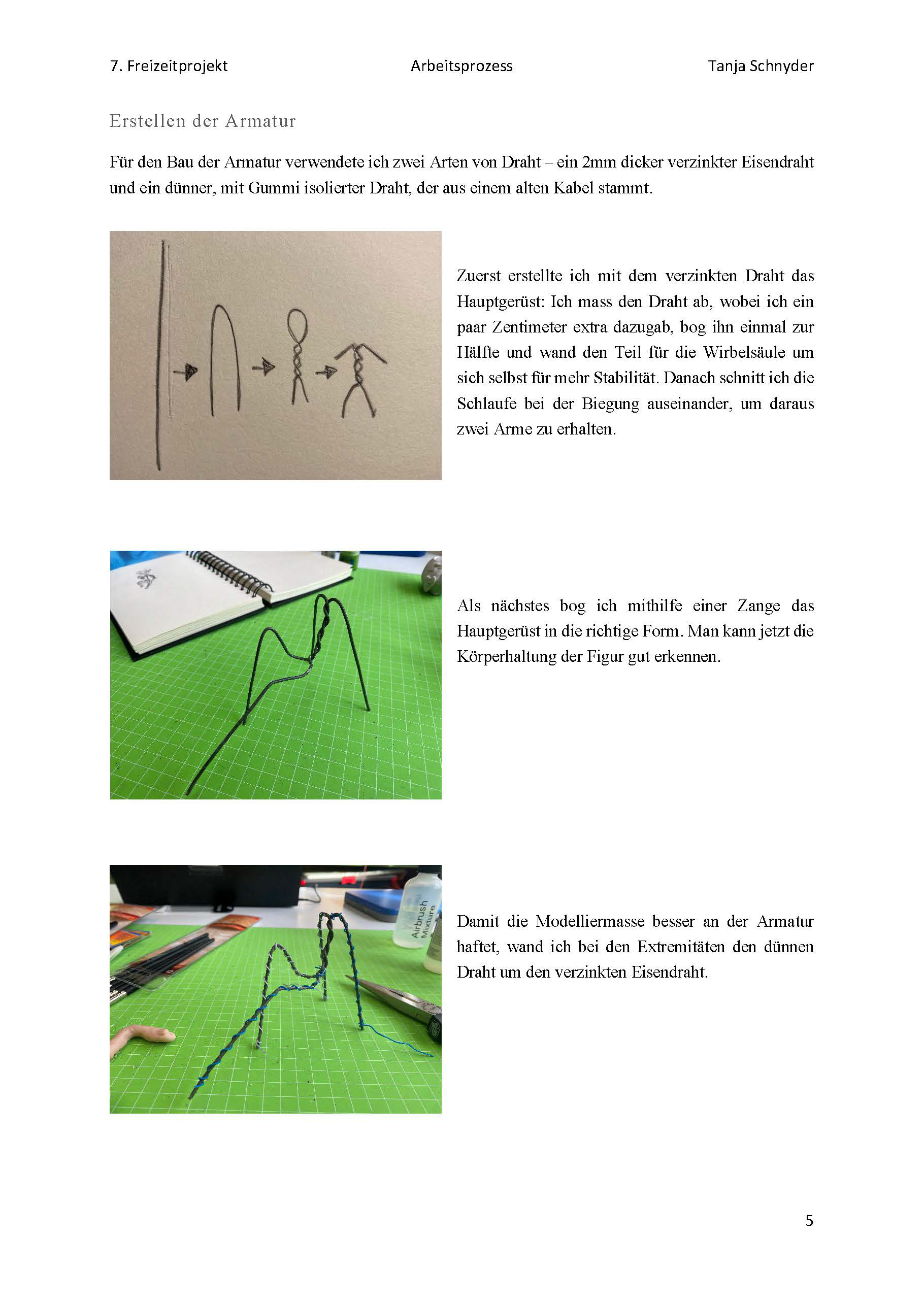 7. Freizeitprojekt Arbeitsprozess Tanja Schnyder

Erstellen der Armatur

Für den Bau der Armatur verwendete ich zwei Arten von Draht – ein 2mm dicker verzinkter Eisendraht und ein dünner, mit Gummi isolierter Draht, der aus einem alten Kabel stammt.

Zuerst erstellte ich mit dem verzinkten Draht das Hauptgerüst: Ich mass den Draht ab, wobei ich ein paar Zentimeter extra dazugab, bog ihn einmal zur Hälfte und wand den Teil für die Wirbelsäule um sich selbst für mehr Stabilität. Danach schnitt ich die Schlaufe bei der Biegung auseinander, um daraus zwei Arme zu erhalten.

Als nächstes bog ich mithilfe einer Zange das Hauptgerüst in die richtige Form. Man kann jetzt die Körperhaltung der Figur gut erkennen.

Airbrush Mixture

Damit die Modelliermasse besser an der Armatur haftet, wand ich bei den Extremitäten den dünnen Draht um den verzinkten Eisendraht.

5